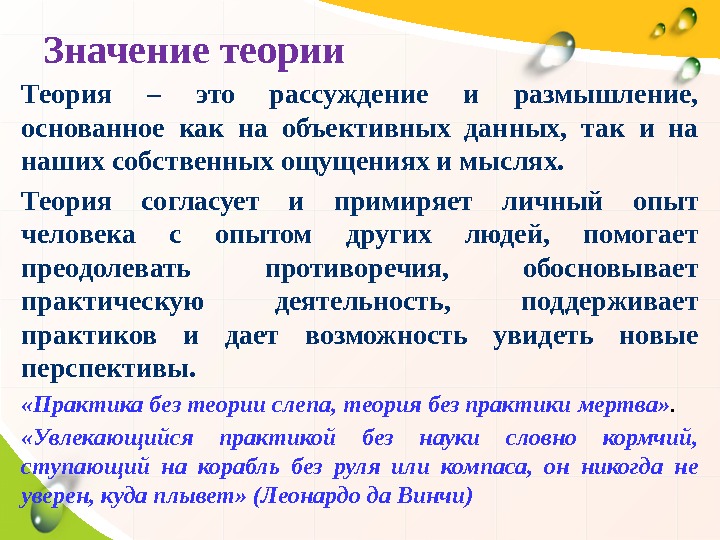 Значение теории

Теория – это рассуждение и размышление, основанное как на объективных данных, так и на наших собственных ощущениях и мыслях.

Теория согласует и примиряет личный опыт человека с опытом других людей, помогает преодолевать противоречия, обосновывает практическую деятельность, поддерживает практиков и дает возможность увидеть новые перспективы.

«Практика без теории слепа, теория без практики мертва».

«Увлекающийся практикой без науки словно кормчий, ступающий на корабль без руля или компаса, он никогда не уверен, куда плывет» (Леонардо да Винчи)